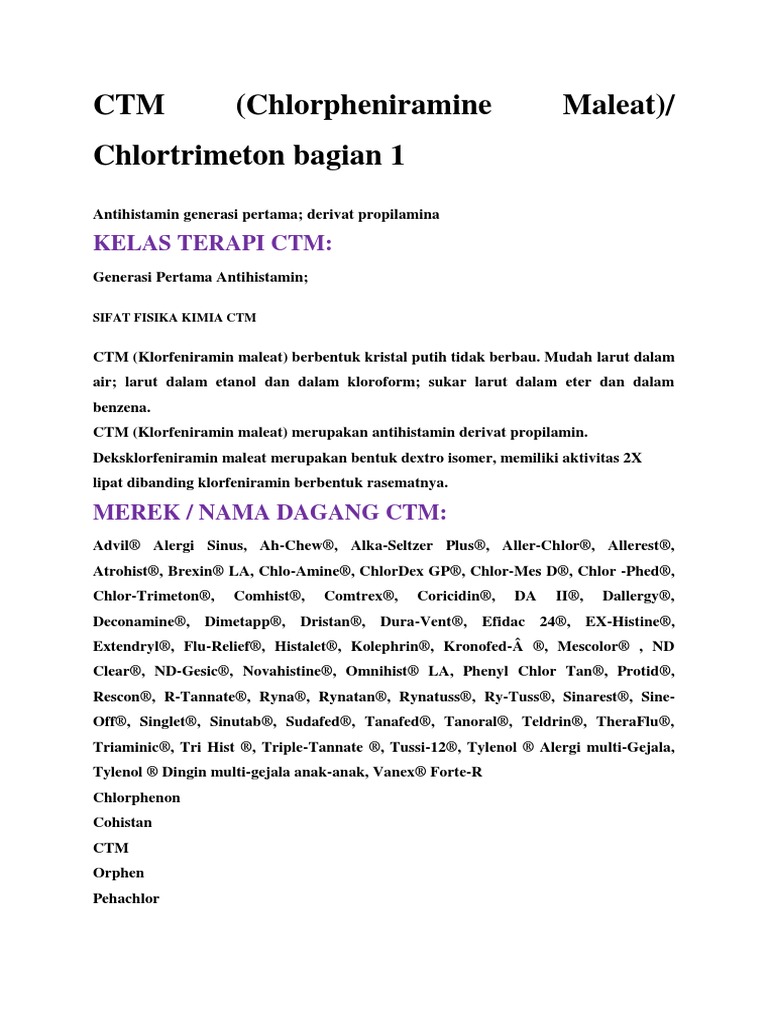 CTM (Chlorpheniramine Maleat)/ Chlortrimeton bagian 1

Antihistamin generasi pertama; derivat propilamina

KELAS TERAPI CTM:

Generasi Pertama Antihistamin;

SIFAT FISIKA KIMIA CTM

CTM (Klorfeniramin maleat) berbentuk kristal putih tidak berbau. Mudah larut dalam air; larut dalam etanol dan dalam kloroform; sukar larut dalam eter dan dalam benzena.
CTM (Klorfeniramin maleat) merupakan antihistamin derivat propilamin.
Deksklorfeniramin maleat merupakan bentuk dextro isomer, memiliki aktivitas 2X lipat dibanding klorfeniramin berbentuk rasematnya.

MEREK / NAMA DAGANG CTM:

Advil® Alergi Sinus, Ah-Chew®, Alka-Seltzer Plus®, Aller-Chlor®, Allerest®, Atrohist®, Brexin® LA, Chlo-Amine®, ChlorDex GP®, Chlor-Mes D®, Chlor -Phed®, Chlor-Trimeton®, Comhist®, Comtrex®, Coricidin®, DA II®, Dallergy®, Deconamine®, Dimetapp®, Dristan®, Dura-Vent®, Efidac 24®, EX-Histine®, Extendryl®, Flu-Relief®, Histalet®, Kolephrin®, Kronofed-Â ®, Mescolor® , ND Clear®, ND-Gesic®, Novahistine®, Omnihist® LA, Phenyl Chlor Tan®, Protid®, Rescon®, R-Tannate®, Ryna®, Rynatan®, Rynatuss®, Ry-Tuss®, Sinarest®, Sine-Off®, Singlet®, Sinutab®, Sudafed®, Tanafed®, Tanoral®, Teldrin®, TheraFlu®, Triaminic®, Tri Hist ®, Triple-Tannate ®, Tussi-12®, Tylenol ® Alergi multi-Gejala, Tylenol ® Dingin multi-gejala anak-anak, Vanex® Forte-R
Chlorphenon
Cohistan
CTM
Orphen
Pehachlor